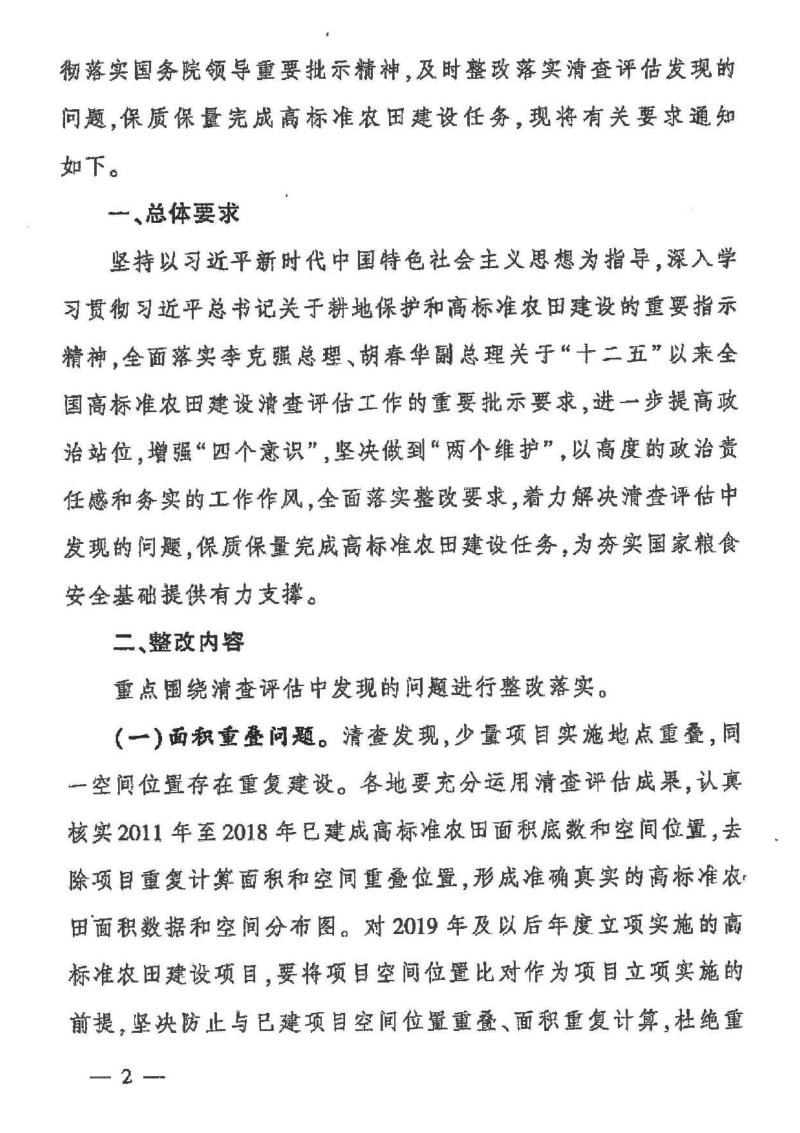 彻落实国务院领导重要批示精神，及时整改落实清查评估发现的问题，保质保量完成高标准农田建设任务，现将有关要求通知如下。

一、总体要求

坚持以习近平新时代中国特色社会主义思想为指导，深入学习贯彻习近平总书记关于耕地保护和高标准农田建设的重要指示精神，全面落实李克强总理、胡春华副总理关于“十二五”以来全国高标准农田建设清查评估工作的重要批示要求，进一步提高政治站位，增强“四个意识”，坚决做到“两个维护”，以高度的政治责任感和务实的工作作风，全面落实整改要求，着力解决清查评估中发现的问题，保质保量完成高标准农田建设任务，为夯实国家粮食安全基础提供有力支撑。

二、整改内容

重点围绕清查评估中发现的问题进行整改落实。

（一）面积重叠问题。清查发现，少量项目实施地点重叠，同一空间位置存在重复建设。各地要充分运用清查评估成果，认真核实2011年至2018年已建成高标准农田面积底数和空间位置，去除项目重复计算面积和空间重叠位置，形成准确真实的高标准农田面积数据和空间分布图。对2019年及以后年度立项实施的高标准农田建设项目，要将项目空间位置比对作为项目立项实施的前提，坚决防止与已建项目空间位置重叠、面积重复计算，杜绝重

— 2 —